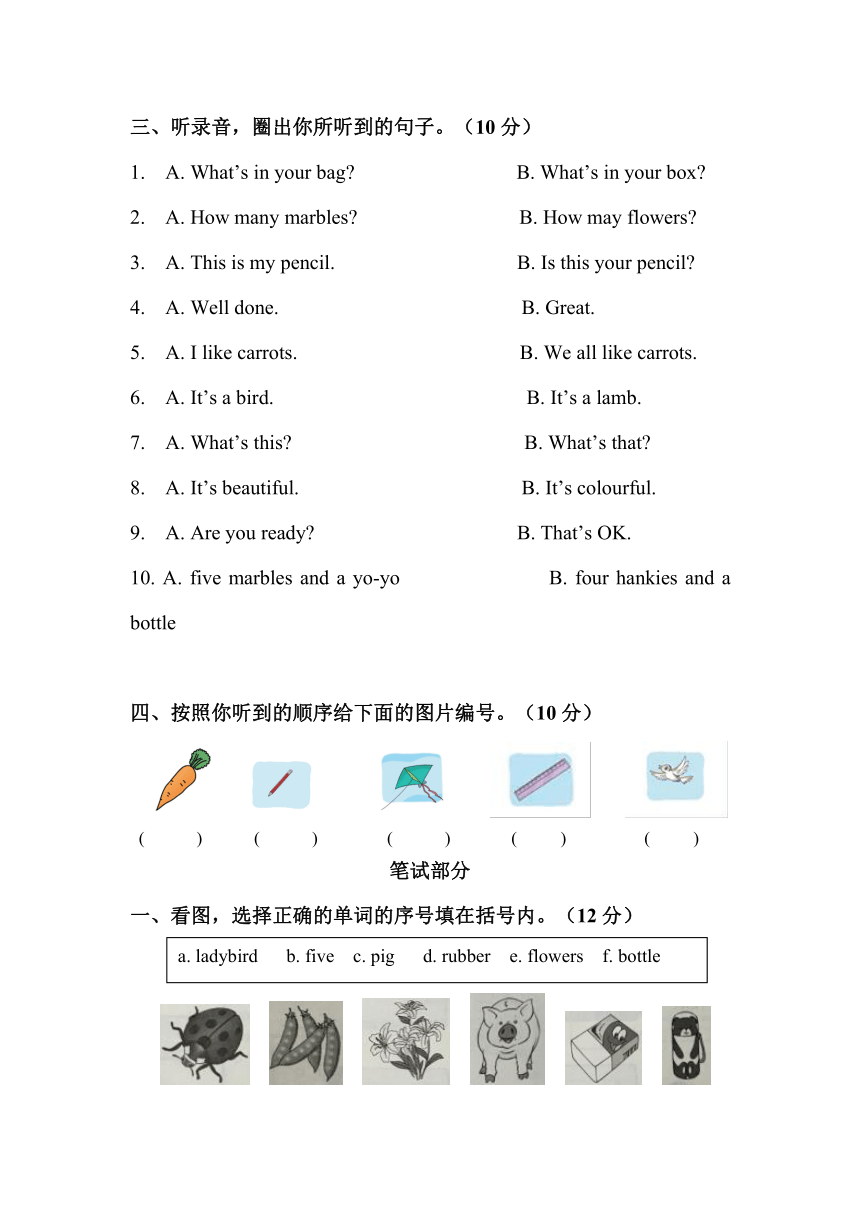 三、听录音，圈出你所听到的句子。（10 分）

1. A. What’s in your bag? B. What’s in your box?

2. A. How many marbles? B. How may flowers?

3. A. This is my pencil. B. Is this your pencil?

4. A. Well done. B. Great.

5. A. I like carrots. B. We all like carrots.

6. A. It’s a bird. B. It’s a lamb.

7. A. What’s this? B. What’s that?

8. A. It’s beautiful. B. It’s colourful.

9. A. Are you ready? B. That’s OK.

10. A. five marbles and a yo-yo B. four hankies and a bottle

四、按照你听到的顺序给下面的图片编号。（10 分）

( ) ( ) ( ) ( ) ( )

笔试部分

一、看图，选择正确的单词的序号填在括号内。（12 分）

a. ladybird b. five c. pig d. rubber e. flowers f. bottle